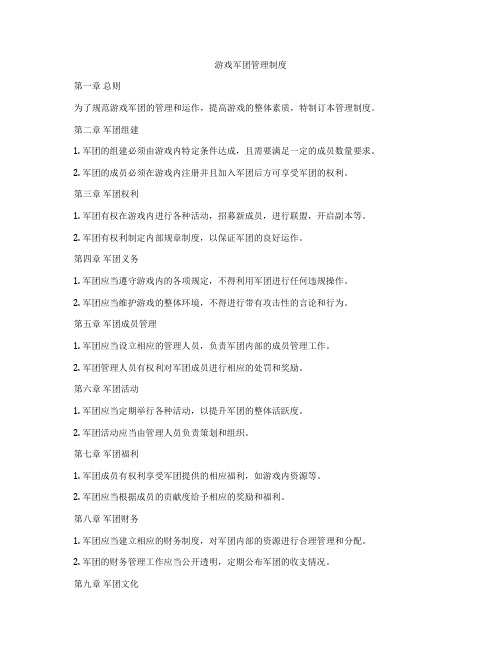 游戏军团管理制度

第一章 总则

为了规范游戏军团的管理和运作，提高游戏的整体素质，特制订本管理制度。

第二章 军团组建

1. 军团的组建必须由游戏内特定条件达成，且需要满足一定的成员数量要求。

2. 军团的成员必须在游戏内注册并且加入军团后方可享受军团的权利。

第三章 军团权利

1. 军团有权在游戏内进行各种活动，招募新成员，进行联盟，开启副本等。

2. 军团有权利制定内部规章制度，以保证军团的良好运作。

第四章 军团义务

1. 军团应当遵守游戏内的各项规定，不得利用军团进行任何违规操作。

2. 军团应当维护游戏的整体环境，不得进行带有攻击性的言论和行为。

第五章 军团成员管理

1. 军团应当设立相应的管理人员，负责军团内部的成员管理工作。

2. 军团管理人员有权利对军团成员进行相应的处罚和奖励。

第六章 军团活动

1. 军团应当定期举行各种活动，以提升军团的整体活跃度。

2. 军团活动应当由管理人员负责策划和组织。

第七章 军团福利

1. 军团成员有权利享受军团提供的相应福利，如游戏内资源等。

2. 军团应当根据成员的贡献度给予相应的奖励和福利。

第八章 军团财务

1. 军团应当建立相应的财务制度，对军团内部的资源进行合理管理和分配。

2. 军团的财务管理工作应当公开透明，定期公布军团的收支情况。

第九章 军团文化